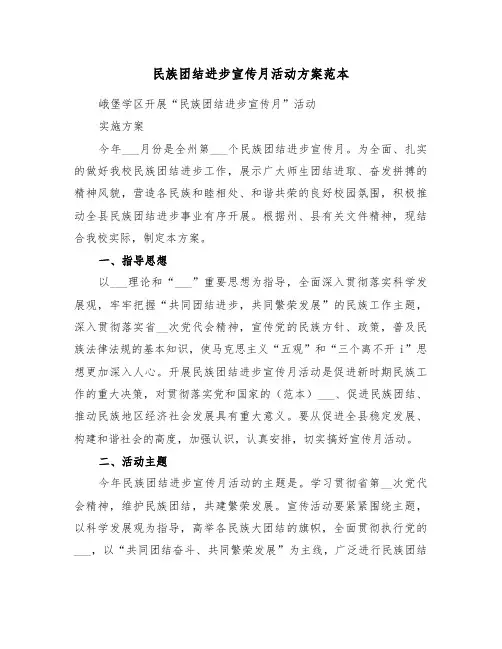 民族团结进步宣传月活动方案范本

峨堡学区开展“民族团结进步宣传月”活动

实施方案

今年___月份是全州第___个民族团结进步宣传月。为全面、扎实的做好我校民族团结进步工作，展示广大师生团结进取、奋发拼搏的精神风貌，营造各民族和睦相处、和谐共荣的良好校园氛围，积极推动全县民族团结进步事业有序开展。根据州、县有关文件精神，现结合我校实际，制定本方案。

一、指导思想

以___理论和“___”重要思想为指导，全面深入贯彻落实科学发展观，牢牢把握“共同团结进步，共同繁荣发展”的民族工作主题，深入贯彻落实省__次党代会精神，宣传党的民族方针、政策，普及民族法律法规的基本知识，使马克思主义“五观”和“三个离不开 i”思想更加深入人心。开展民族团结进步宣传月活动是促进新时期民族工作的重大决策，对贯彻落实党和国家的（范本）___、促进民族团结、推动民族地区经济社会发展具有重大意义。要从促进全县稳定发展、构建和谐社会的高度，加强认识，认真安排，切实搞好宣传月活动。

二、活动主题

今年民族团结进步宣传月活动的主题是。学习贯彻省第__次党代会精神，维护民族团结，共建繁荣发展。宣传活动要紧紧围绕主题，以科学发展观为指导，高举各民族大团结的旗帜，全面贯彻执行党的___，以“共同团结奋斗、共同繁荣发展”为主线，广泛进行民族团结